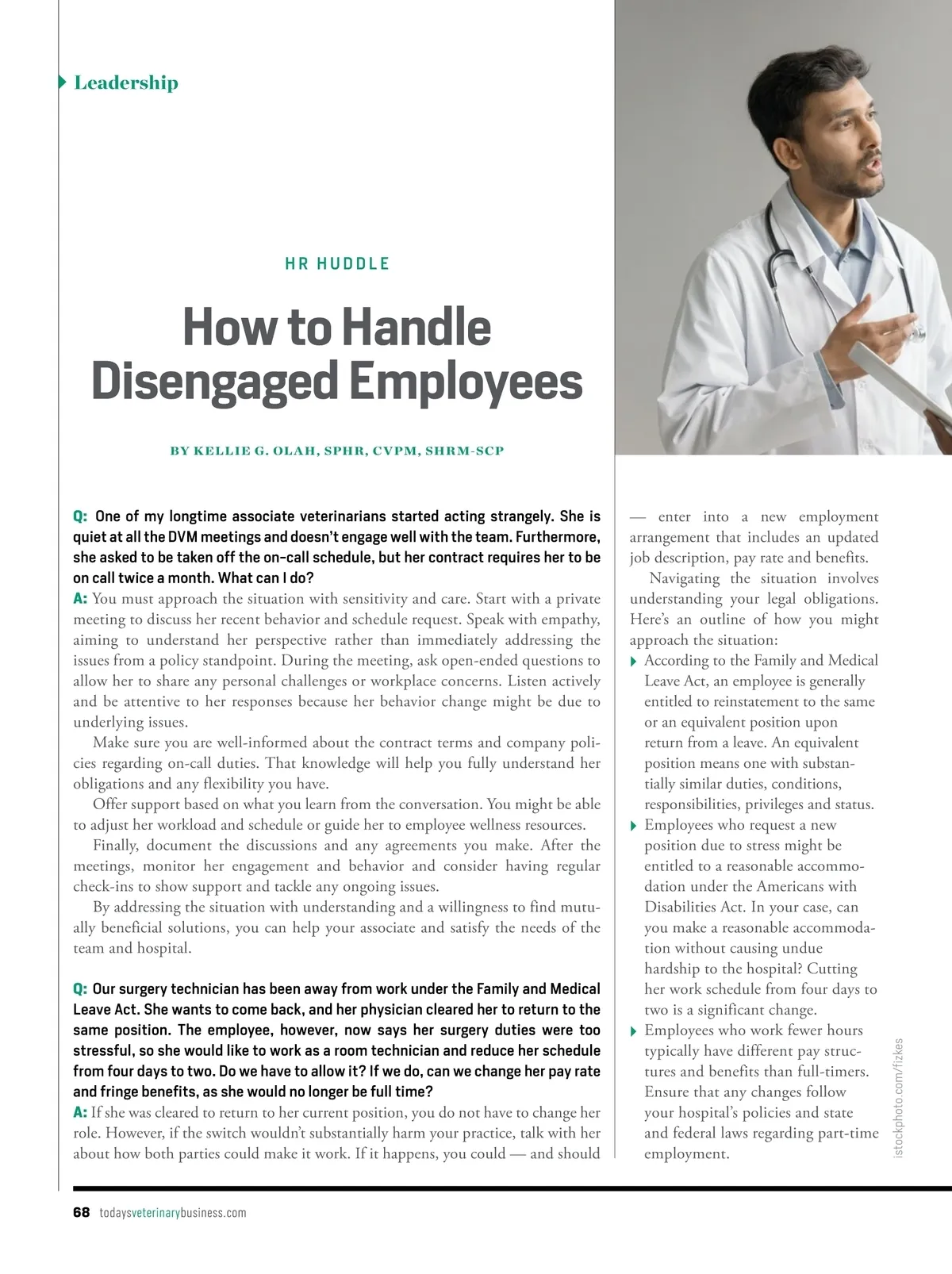 Leadership

HR HUDDLE

How to Handle Disengaged Employees

BY KELLIE G. OLAH, SPHR, CVPM, SHRM-SCP

Q: One of my longtime associate veterinarians started acting strangely. She is quiet at all the DVM meetings and doesn't engage well with the team. Furthermore, she asked to be taken off the on-call schedule, but her contract requires her to be on call twice a month. What can I do?

A: You must approach the situation with sensitivity and care. Start with a private meeting to discuss her recent behavior and schedule request. Speak with empathy, aiming to understand her perspective rather than immediately addressing the issues from a policy standpoint. During the meeting, ask open-ended questions to allow her to share any personal challenges or workplace concerns. Listen actively and be attentive to her responses because her behavior change might be due to underlying issues.

Make sure you are well-informed about the contract terms and company policies regarding on-call duties. That knowledge will help you fully understand her obligations and any flexibility you have.

Offer support based on what you learn from the conversation. You might be able to adjust her workload and schedule or guide her to employee wellness resources.

Finally, document the discussions and any agreements you make. After the meetings, monitor her engagement and behavior and consider having regular check-ins to show support and tackle any ongoing issues.

By addressing the situation with understanding and a willingness to find mutually beneficial solutions, you can help your associate and satisfy the needs of the team and hospital.

Q: Our surgery technician has been away from work under the Family and Medical Leave Act. She wants to come back, and her physician cleared her to return to the same position. The employee, however, now says her surgery duties were too stressful, so she would like to work as a room technician and reduce her schedule from four days to two. Do we have to allow it? If we do, can we change her pay rate and fringe benefits, as she would no longer be full time?

A: If she was cleared to return to her current position, you do not have to change her role. However, if the switch wouldn't substantially harm your practice, talk with her about how both parties could make it work. If it happens, you could — and should — enter into a new employment arrangement that includes an updated job description, pay rate and benefits.

Navigating the situation involves understanding your legal obligations. Here's an outline of how you might approach the situation:

According to the Family and Medical Leave Act, an employee is generally entitled to reinstatement to the same or an equivalent position upon return from a leave. An equivalent position means one with substantially similar duties, conditions, responsibilities, privileges and status.

Employees who request a new position due to stress might be entitled to a reasonable accommodation under the Americans with Disabilities Act. In your case, can you make a reasonable accommodation without causing undue hardship to the hospital? Cutting her work schedule from four days to two is a significant change.

Employees who work fewer hours typically have different pay structures and benefits than full-timers. Ensure that any changes follow your hospital's policies and state and federal laws regarding part-time employment.

istockphoto.com/fizkes

68 todaysveterinarybusiness.com